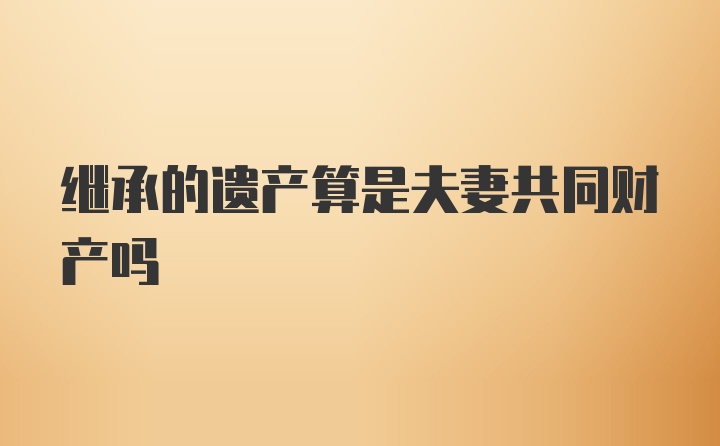 继承的遗产算是夫妻共同财产吗